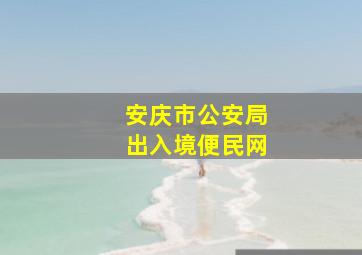 安庆市公安局
出入境便民网